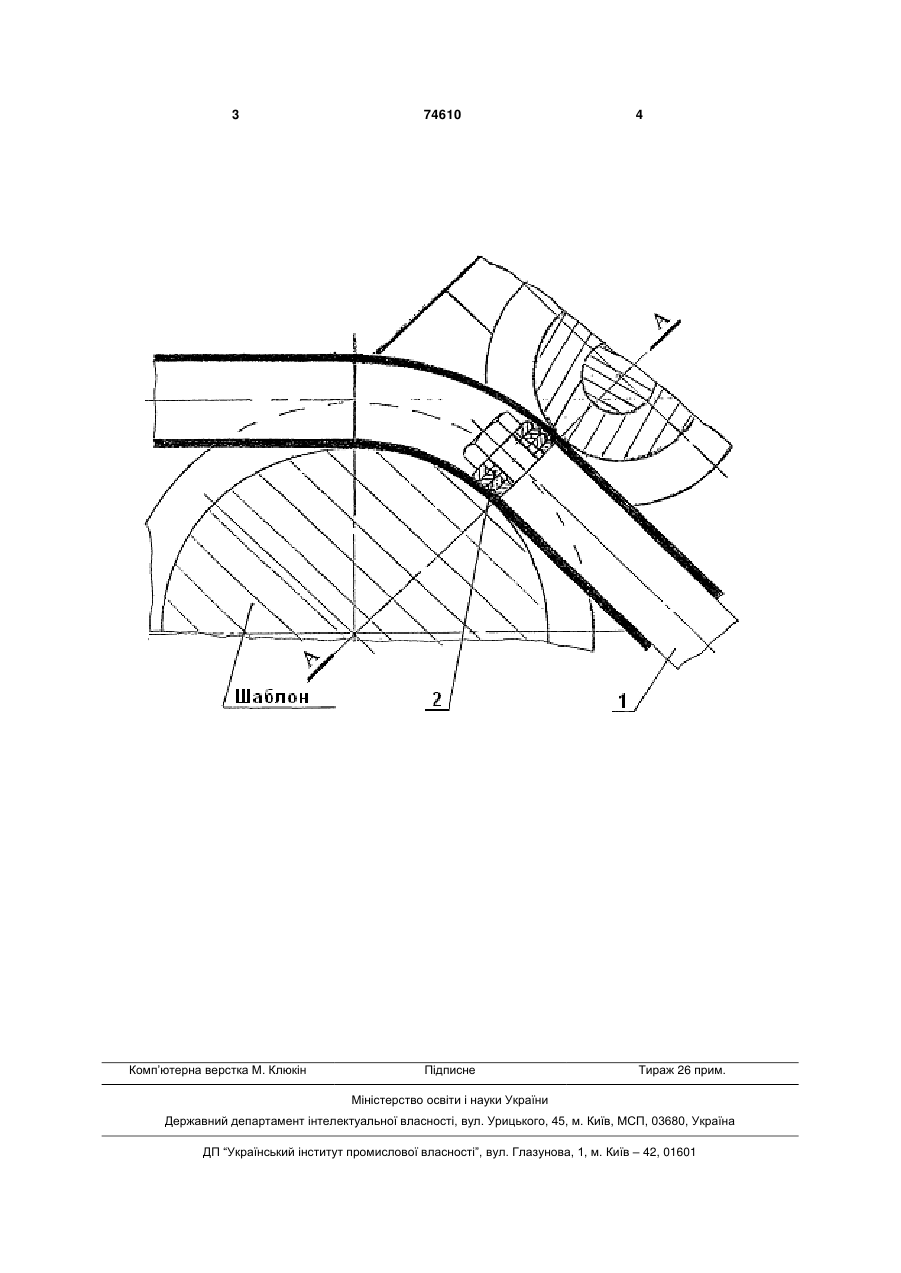 3 74610 4

A

A

Шаблон

2

1

Комп'ютерна верстка М. Клюкін Підписне Тираж 26 прим.

Міністерство освіти і науки України

Державний департамент інтелектуальної власності, вул. Урицького, 45, м. Київ, МСП, 03680, Україна

ДП "Український інститут промислової власності", вул. Глазунова, 1, м. Київ – 42, 01601